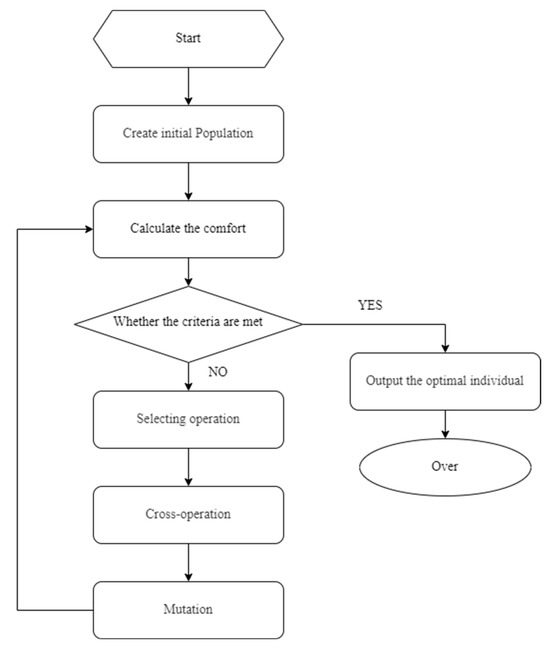 Start

Create initial Population

Calculate the comfort

Whether the criteria are met

YES

NO

Output the optimal individual

Over

Selecting operation

Cross-operation

Mutation